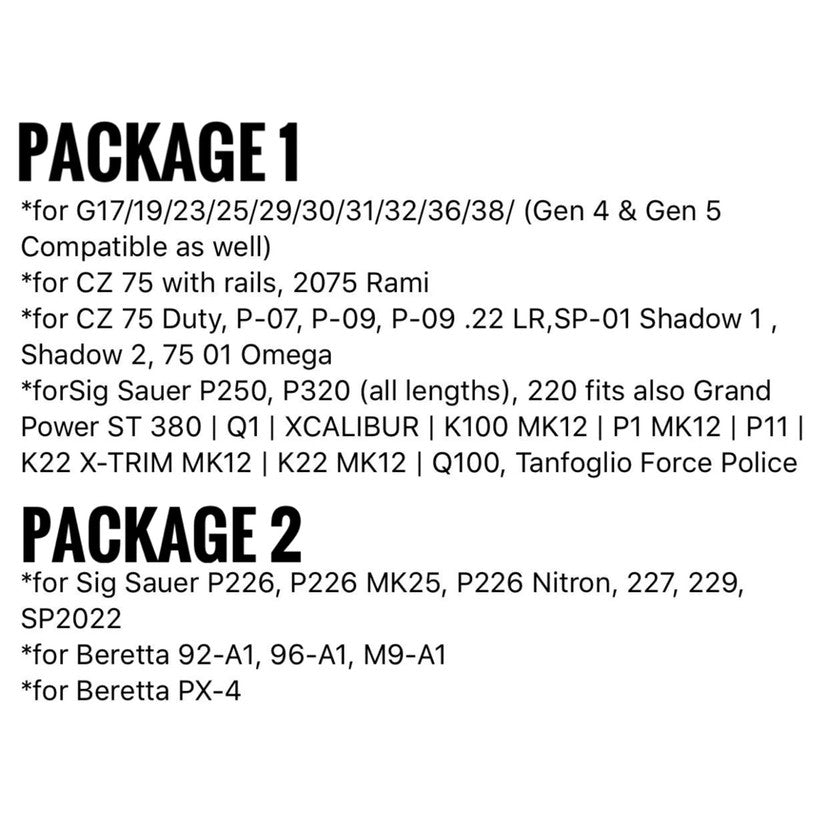 PACKAGE 1

*for G17/19/23/25/29/30/31/32/36/38/ (Gen 4 & Gen 5 Compatible as well)
*for CZ 75 with rails, 2075 Rami
*for CZ 75 Duty, P-07, P-09, P-09 .22 LR,SP-01 Shadow 1 , Shadow 2, 75 01 Omega
*forSig Sauer P250, P320 (all lengths), 220 fits also Grand Power ST 380 | Q1 | XCALIBUR | K100 MK12 | P1 MK12 | P11 | K22 X-TRIM MK12 | K22 MK12 | Q100, Tanfoglio Force Police

PACKAGE 2

*for Sig Sauer P226, P226 MK25, P226 Nitron, 227, 229, SP2022
*for Beretta 92-A1, 96-A1, M9-A1
*for Beretta PX-4